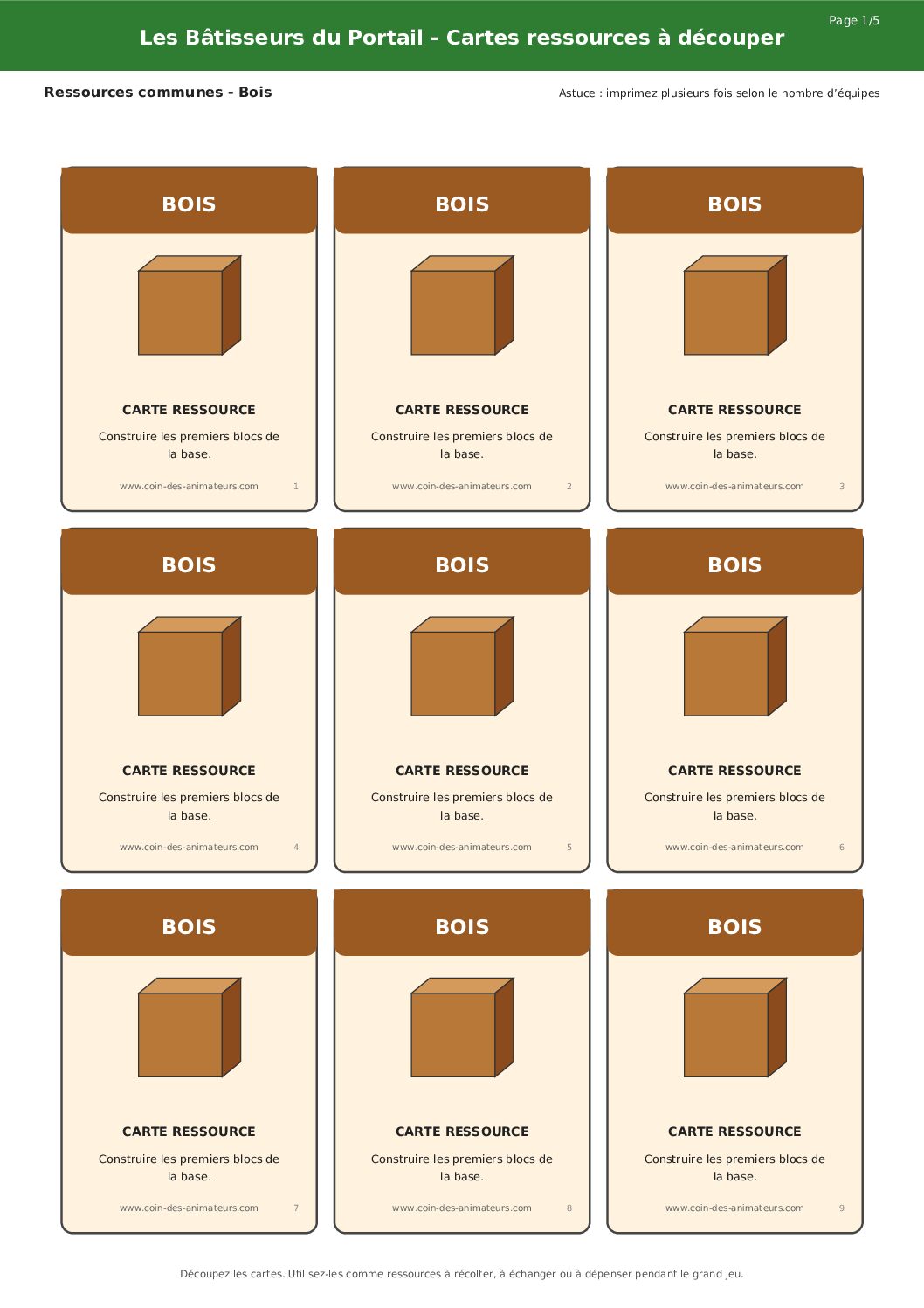 Page 1/5

Les Bâtisseurs du Portail - Cartes ressources à découper

Ressources communes - Bois

Astuce : imprimez plusieurs fois selon le nombre d'équipes

BOIS

CARTE RESSOURCE

Construire les premiers blocs de la base.

www.coin-des-animateurs.com 1

BOIS

CARTE RESSOURCE

Construire les premiers blocs de la base.

www.coin-des-animateurs.com 2

BOIS

CARTE RESSOURCE

Construire les premiers blocs de la base.

www.coin-des-animateurs.com 3

BOIS

CARTE RESSOURCE

Construire les premiers blocs de la base.

www.coin-des-animateurs.com 4

BOIS

CARTE RESSOURCE

Construire les premiers blocs de la base.

www.coin-des-animateurs.com 5

BOIS

CARTE RESSOURCE

Construire les premiers blocs de la base.

www.coin-des-animateurs.com 6

BOIS

CARTE RESSOURCE

Construire les premiers blocs de la base.

www.coin-des-animateurs.com 7

BOIS

CARTE RESSOURCE

Construire les premiers blocs de la base.

www.coin-des-animateurs.com 8

BOIS

CARTE RESSOURCE

Construire les premiers blocs de la base.

www.coin-des-animateurs.com 9

Découpez les cartes. Utilisez-les comme ressources à récolter, à échanger ou à dépenser pendant le grand jeu.